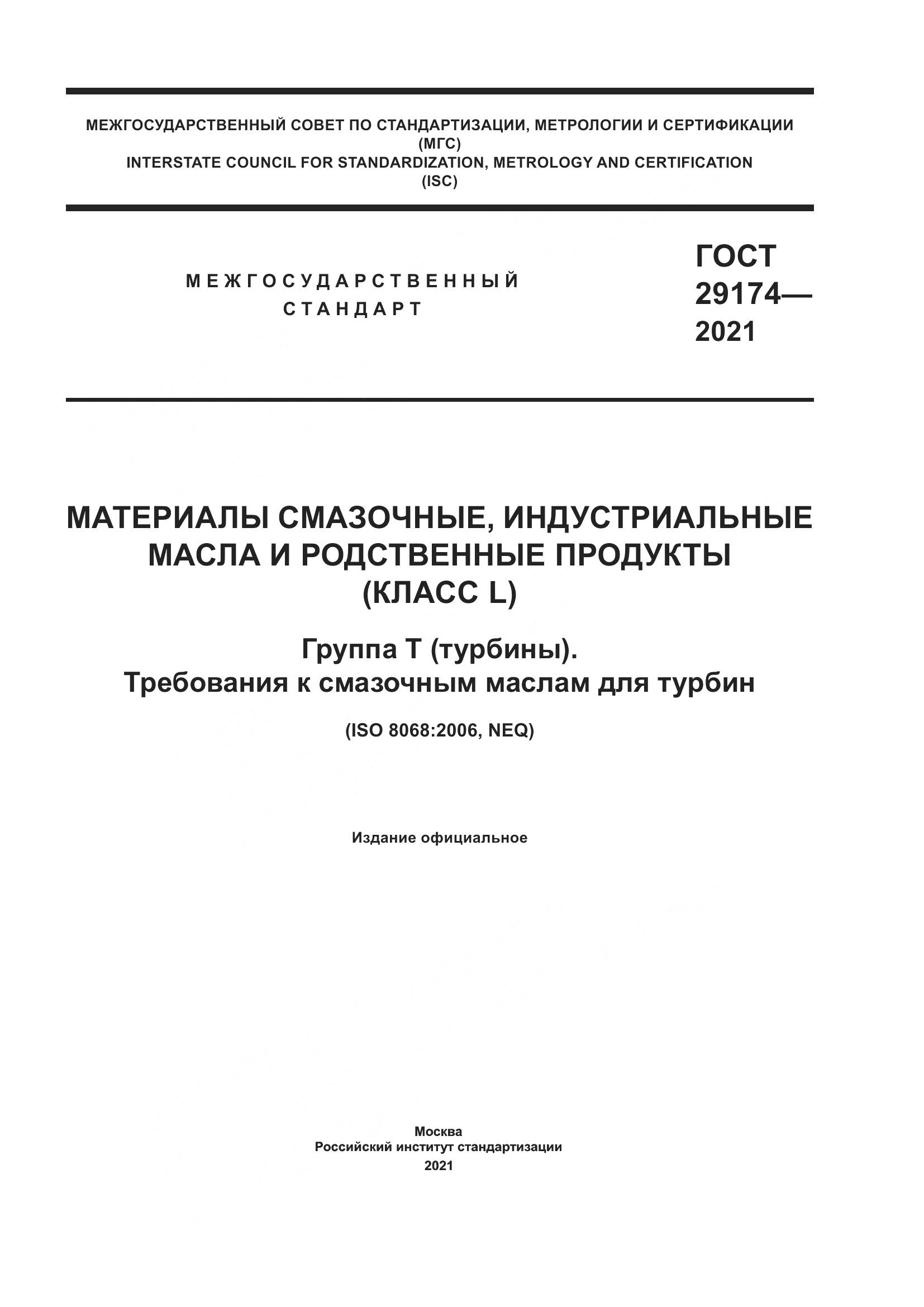 МЕЖГОСУДАРСТВЕННЫЙ СОВЕТ ПО СТАНДАРТИЗАЦИИ, МЕТРОЛОГИИ И СЕРТИФИКАЦИИ
(МГС)
INTERSTATE COUNCIL FOR STANDARDIZATION, METROLOGY AND CERTIFICATION
(ISC)

МЕЖГОСУДАРСТВЕННЫЙ
СТАНДАРТ

ГОСТ
29174—
2021

МАТЕРИАЛЫ СМАЗОЧНЫЕ, ИНДУСТРИАЛЬНЫЕ
МАСЛА И РОДСТВЕННЫЕ ПРОДУКТЫ
(КЛАСС L)

Группа Т (турбины).
Требования к смазочным маслам для турбин

(ISO 8068:2006, NEQ)

Издание официальное

Москва
Российский институт стандартизации
2021